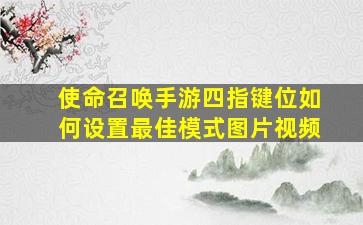 使命召唤手游四指键位如何设置最佳模式图片视频